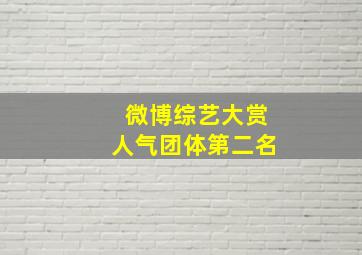 微博综艺大赏
人气团体第二名